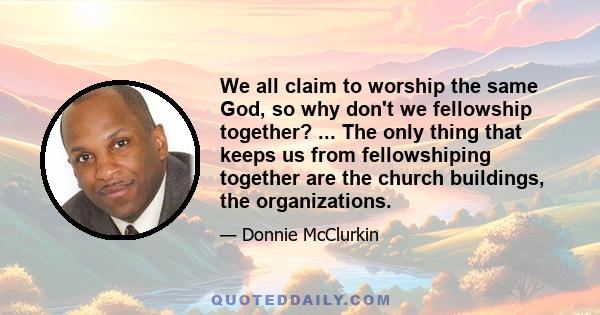 We all claim to worship the same God, so why don't we fellowship together? ... The only thing that keeps us from fellowshiping together are the church buildings, the organizations.

— Donnie McClurkin

QUOTEDDAILY.COM